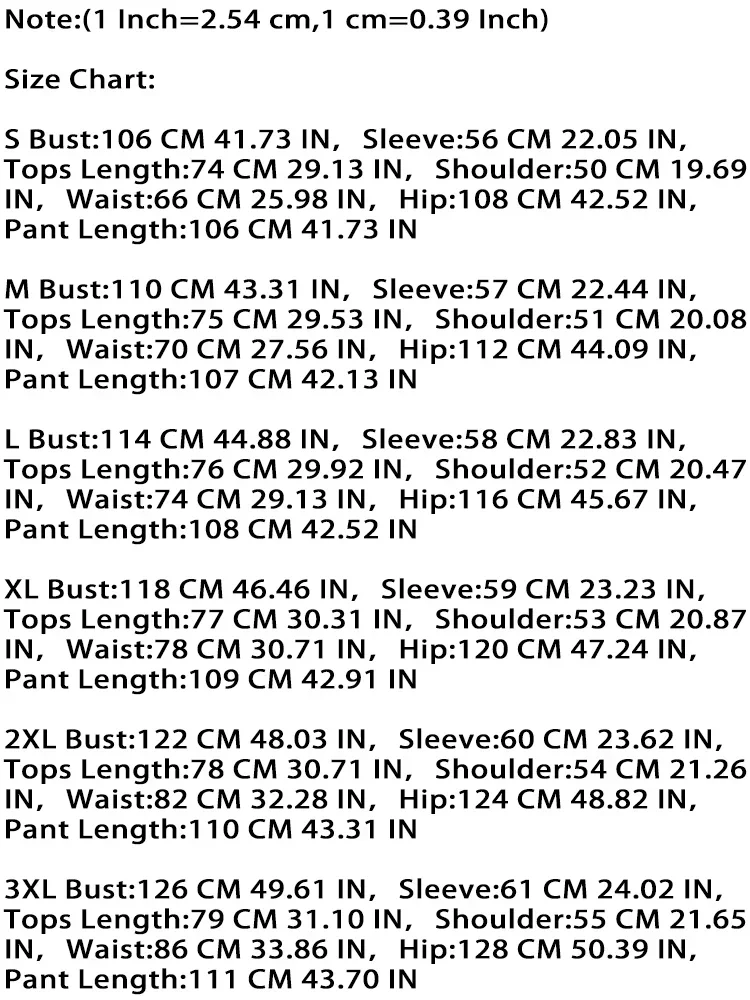 Note:(1 Inch=2.54 cm,1 cm=0.39 Inch)

Size Chart:

S Bust:106 CM 41.73 IN,  Sleeve:56 CM 22.05 IN, Tops Length:74 CM 29.13 IN,  Shoulder:50 CM 19.69 IN,  Waist:66 CM 25.98 IN,  Hip:108 CM 42.52 IN, Pant Length:106 CM 41.73 IN

M Bust:110 CM 43.31 IN,  Sleeve:57 CM 22.44 IN, Tops Length:75 CM 29.53 IN,  Shoulder:51 CM 20.08 IN,  Waist:70 CM 27.56 IN,  Hip:112 CM 44.09 IN, Pant Length:107 CM 42.13 IN

L Bust:114 CM 44.88 IN,  Sleeve:58 CM 22.83 IN, Tops Length:76 CM 29.92 IN,  Shoulder:52 CM 20.47 IN,  Waist:74 CM 29.13 IN,  Hip:116 CM 45.67 IN, Pant Length:108 CM 42.52 IN

XL Bust:118 CM 46.46 IN,  Sleeve:59 CM 23.23 IN, Tops Length:77 CM 30.31 IN,  Shoulder:53 CM 20.87 IN,  Waist:78 CM 30.71 IN,  Hip:120 CM 47.24 IN, Pant Length:109 CM 42.91 IN

2XL Bust:122 CM 48.03 IN,  Sleeve:60 CM 23.62 IN, Tops Length:78 CM 30.71 IN,  Shoulder:54 CM 21.26 IN,  Waist:82 CM 32.28 IN,  Hip:124 CM 48.82 IN, Pant Length:110 CM 43.31 IN

3XL Bust:126 CM 49.61 IN,  Sleeve:61 CM 24.02 IN, Tops Length:79 CM 31.10 IN,  Shoulder:55 CM 21.65 IN,  Waist:86 CM 33.86 IN,  Hip:128 CM 50.39 IN, Pant Length:111 CM 43.70 IN